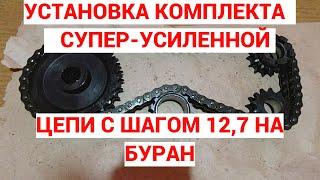 УСТАНОВКА КОМПЛЕКТА СУПЕР-УСИЛЕННОЙ

ЦЕПИ С ШАГОМ 12,7 НА БУРАН